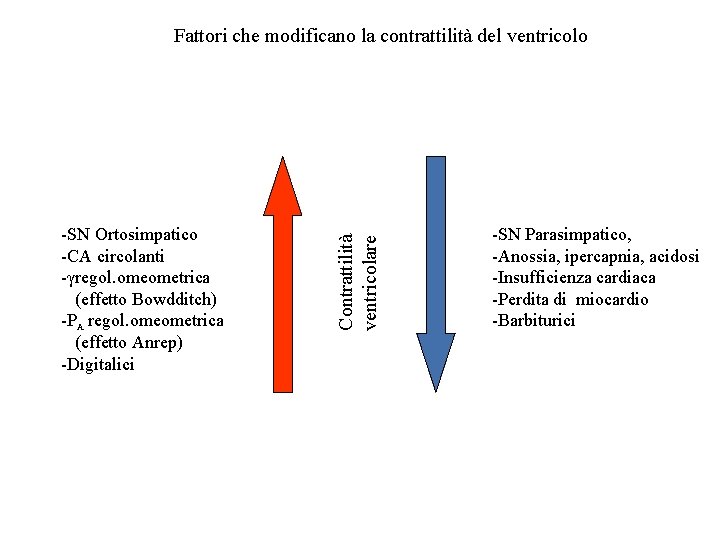 Fattori che modificano la contrattilità del ventricolo

-SN Ortosimpatico
-CA circolanti
-γregol.omeometrica
(effetto Bowdditch)
-$P_A$ regol.omeometrica
(effetto Anrep)
-Digitalici

Contrattilità ventricolare

-SN Parasimpatico,
-Anossia, ipercapnia, acidosi
-Insufficienza cardiaca
-Perdita di miocardio
-Barbiturici